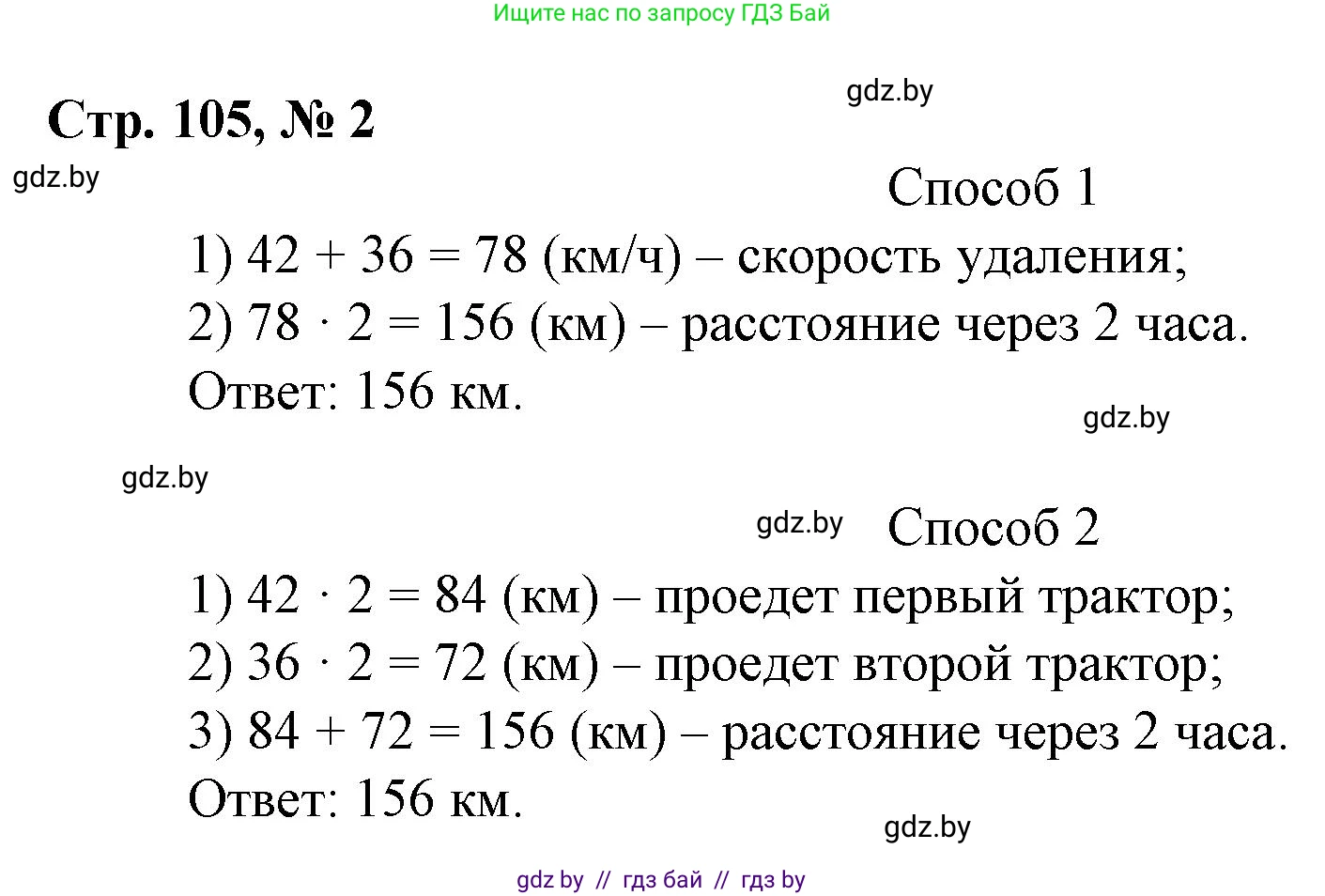 Ищите нас по запросу ГДЗ Бай

gdz.by

Стр. 105, № 2

gdz.by

Способ 1

1) $42 + 36 = 78$ (км/ч) – скорость удаления;
2) $78 \cdot 2 = 156$ (км) – расстояние через 2 часа.
Ответ: 156 км.

gdz.by

gdz.by

gdz.by

Способ 2

1) $42 \cdot 2 = 84$ (км) – проедет первый трактор;
2) $36 \cdot 2 = 72$ (км) – проедет второй трактор;
3) $84 + 72 = 156$ (км) – расстояние через 2 часа.
Ответ: 156 км.

gdz.by

gdz by // гдз бай // гдз by